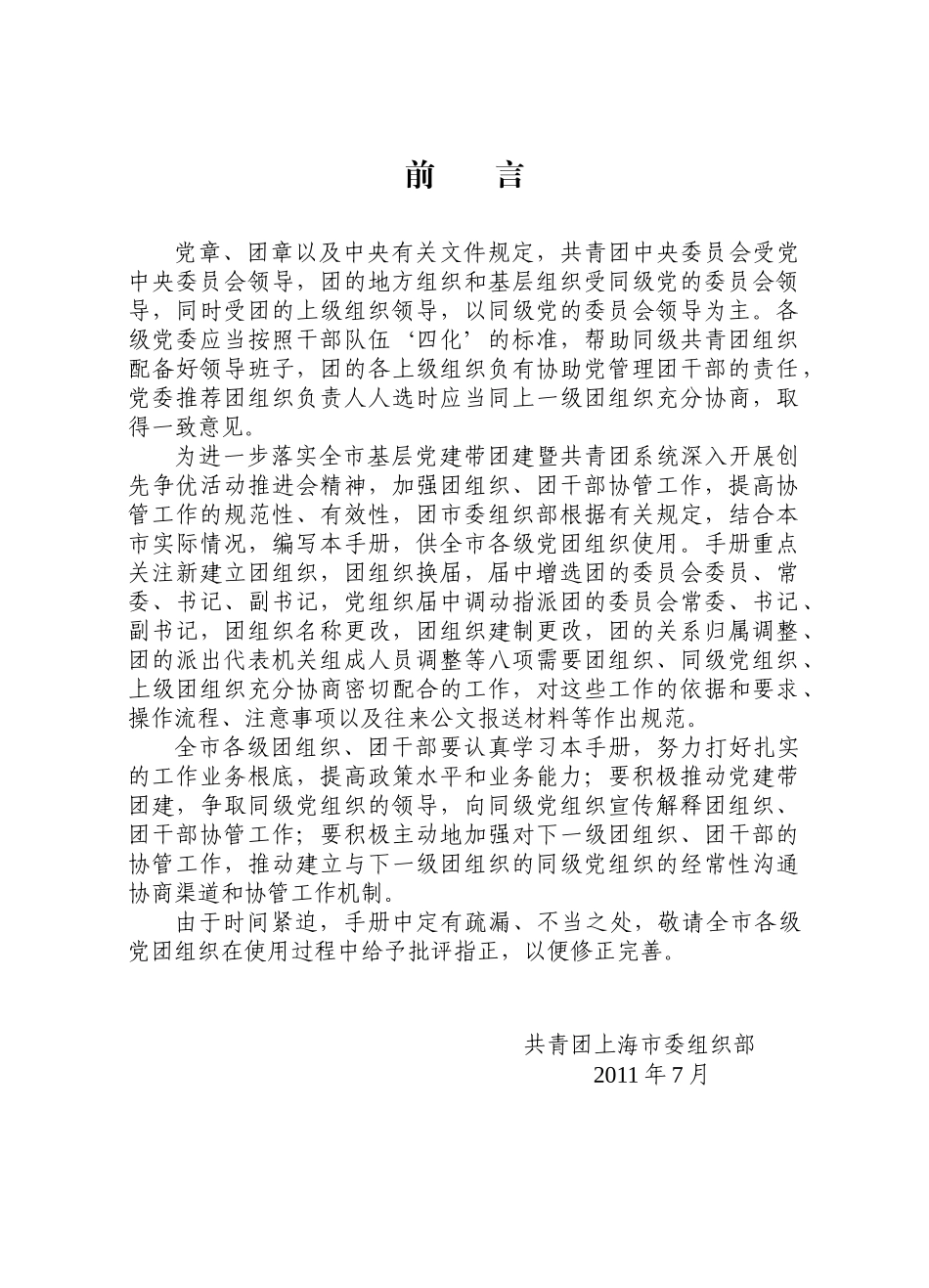 前　言

党章、团章以及中央有关文件规定，共青团中央委员会受党中央委员会领导，团的地方组织和基层组织受同级党的委员会领导，同时受团的上级组织领导，以同级党的委员会领导为主。各级党委应当按照干部队伍‘四化’的标准，帮助同级共青团组织配备好领导班子，团的各上级组织负有协助党管理团干部的责任，党委推荐团组织负责人人选时应当同上一级团组织充分协商，取得一致意见。

为进一步落实全市基层党建带团建暨共青团系统深入开展创先争优活动推进会精神，加强团组织、团干部协管工作，提高协管工作的规范性、有效性，团市委组织部根据有关规定，结合本市实际情况，编写本手册，供全市各级党团组织使用。手册重点关注新建立团组织，团组织换届，届中增选团的委员会委员、常委、书记、副书记，党组织届中调动指派团的委员会常委、书记、副书记，团组织名称更改，团组织建制更改，团的关系归属调整、团的派出代表机关组成人员调整等八项需要团组织、同级党组织、上级团组织充分协商密切配合的工作，对这些工作的依据和要求、操作流程、注意事项以及往来公文报送材料等作出规范。

全市各级团组织、团干部要认真学习本手册，努力打好扎实的工作业务根底，提高政策水平和业务能力；要积极推动党建带团建，争取同级党组织的领导，向同级党组织宣传解释团组织、团干部协管工作；要积极主动地加强对下一级团组织、团干部的协管工作，推动建立与下一级团组织的同级党组织的经常性沟通协商渠道和协管工作机制。

由于时间紧迫，手册中定有疏漏、不当之处，敬请全市各级党团组织在使用过程中给予批评指正，以便修正完善。

共青团上海市委组织部
2011 年 7 月